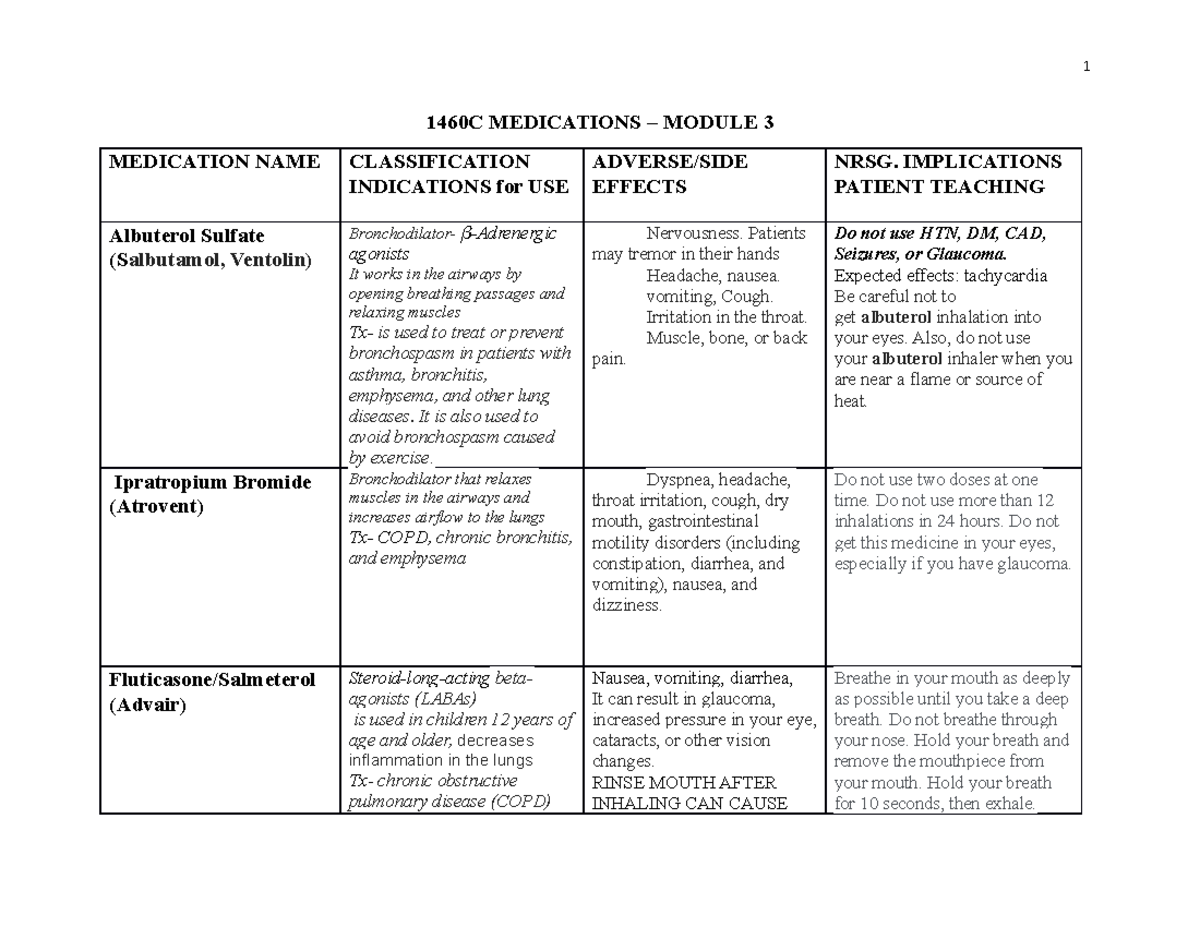 1

1460C MEDICATIONS – MODULE 3

| MEDICATION NAME | CLASSIFICATION INDICATIONS for USE | ADVERSE/SIDE EFFECTS | NRSG. IMPLICATIONS PATIENT TEACHING |
|---|---|---|---|
| Albuterol Sulfate (Salbutamol, Ventolin) | Bronchodilator- β-Adrenergic agonists It works in the airways by opening breathing passages and relaxing muscles Tx- is used to treat or prevent bronchospasm in patients with asthma, bronchitis, emphysema, and other lung diseases. It is also used to avoid bronchospasm caused by exercise. | Nervousness. Patients may tremor in their hands Headache, nausea. vomiting, Cough. Irritation in the throat. Muscle, bone, or back pain. | Do not use HTN, DM, CAD, Seizures, or Glaucoma. Expected effects: tachycardia Be careful not to get albuterol inhalation into your eyes. Also, do not use your albuterol inhaler when you are near a flame or source of heat. |
| Ipratropium Bromide (Atrovent) | Bronchodilator that relaxes muscles in the airways and increases airflow to the lungs Tx- COPD, chronic bronchitis, and emphysema | Dyspnea, headache, throat irritation, cough, dry mouth, gastrointestinal motility disorders (including constipation, diarrhea, and vomiting), nausea, and dizziness. | Do not use two doses at one time. Do not use more than 12 inhalations in 24 hours. Do not get this medicine in your eyes, especially if you have glaucoma. |
| Fluticasone/Salmeterol (Advair) | Steroid-long-acting beta-agonists (LABAs) is used in children 12 years of age and older, decreases inflammation in the lungs Tx- chronic obstructive pulmonary disease (COPD) | Nausea, vomiting, diarrhea, It can result in glaucoma, increased pressure in your eye, cataracts, or other vision changes. RINSE MOUTH AFTER INHALING CAN CAUSE | Breathe in your mouth as deeply as possible until you take a deep breath. Do not breathe through your nose. Hold your breath and remove the mouthpiece from your mouth. Hold your breath for 10 seconds, then exhale. |